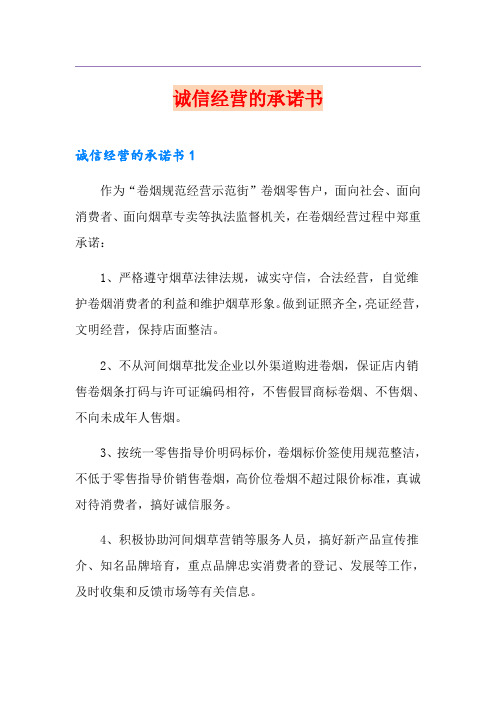 诚信经营的承诺书

诚信经营的承诺书1

作为“卷烟规范经营示范街”卷烟零售户，面向社会、面向消费者、面向烟草专卖等执法监督机关，在卷烟经营过程中郑重承诺：

1、严格遵守烟草法律法规，诚实守信，合法经营，自觉维护卷烟消费者的利益和维护烟草形象。做到证照齐全，亮证经营，文明经营，保持店面整洁。

2、不从河间烟草批发企业以外渠道购进卷烟，保证店内销售卷烟条打码与许可证编码相符，不售假冒商标卷烟、不售烟、不向未成年人售烟。

3、按统一零售指导价明码标价，卷烟标价签使用规范整洁，不低于零售指导价销售卷烟，高价位卷烟不超过限价标准，真诚对待消费者，搞好诚信服务。

4、积极协助河间烟草营销等服务人员，搞好新产品宣传推介、知名品牌培育，重点品牌忠实消费者的登记、发展等工作，及时收集和反馈市场等有关信息。